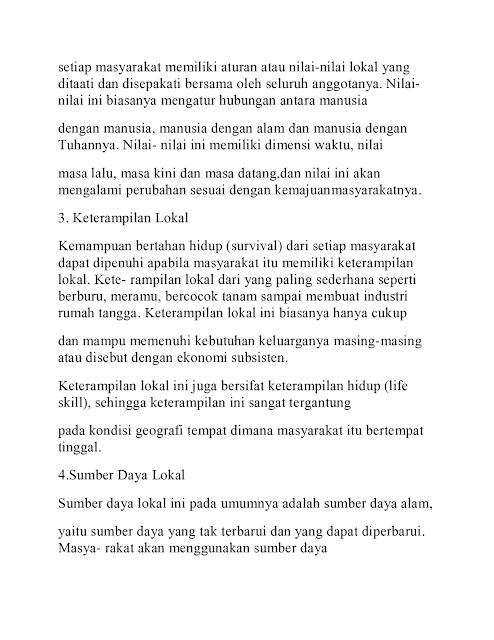 setiap masyarakat memiliki aturan atau nilai-nilai lokal yang ditaati dan disepakati bersama oleh seluruh anggotanya. Nilai-nilai ini biasanya mengatur hubungan antara manusia

dengan manusia, manusia dengan alam dan manusia dengan Tuhannya. Nilai- nilai ini memiliki dimensi waktu, nilai

masa lalu, masa kini dan masa datang,dan nilai ini akan mengalami perubahan sesuai dengan kemajuanmasyarakatnya.

3. Keterampilan Lokal

Kemampuan bertahan hidup (survival) dari setiap masyarakat dapat dipenuhi apabila masyarakat itu memiliki keterampilan lokal. Kete- rampilan lokal dari yang paling sederhana seperti berburu, meramu, bercocok tanam sampai membuat industri rumah tangga. Keterampilan lokal ini biasanya hanya cukup

dan mampu memenuhi kebutuhan keluarganya masing-masing atau disebut dengan ekonomi subsisten.

Keterampilan lokal ini juga bersifat keterampilan hidup (life skill), sehingga keterampilan ini sangat tergantung

pada kondisi geografi tempat dimana masyarakat itu bertempat tinggal.

4.Sumber Daya Lokal

Sumber daya lokal ini pada umumnya adalah sumber daya alam,

yaitu sumber daya yang tak terbarui dan yang dapat diperbarui. Masya- rakat akan menggunakan sumber daya